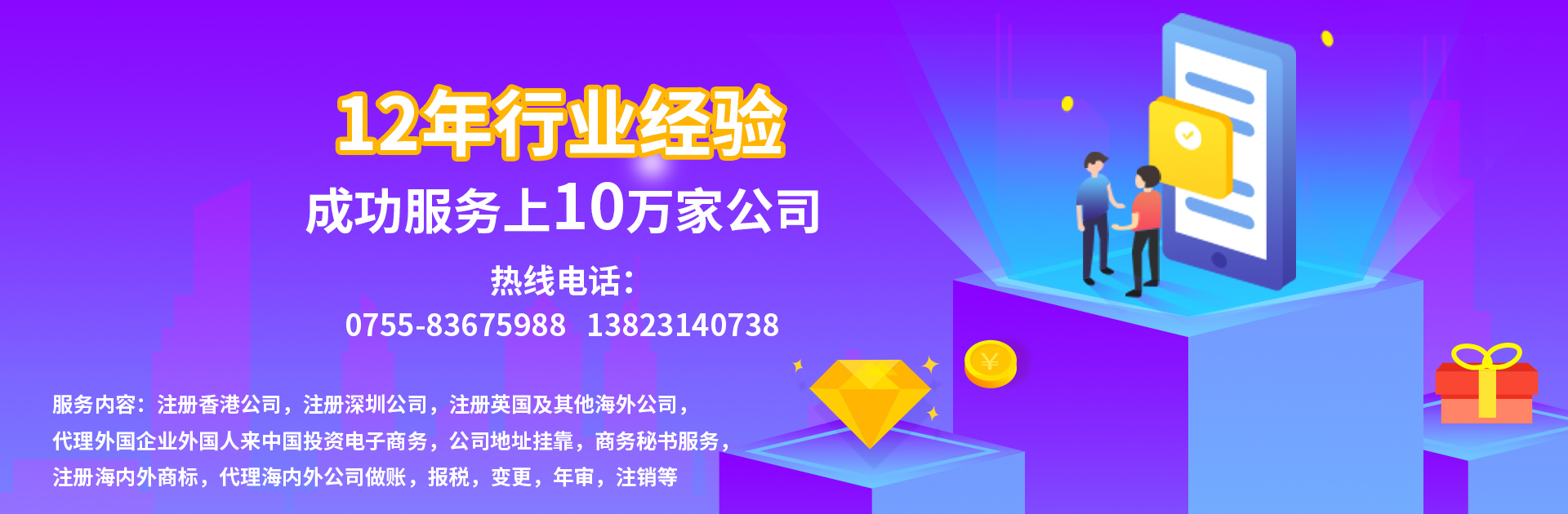 12年行业经验
成功服务上10万家公司
热线电话：
0755-83675988 13823140738

服务内容：注册香港公司，注册深圳公司，注册英国及其他海外公司，代理外国企业外国人来中国投资电子商务，公司地址挂靠，商务秘书服务，注册海内外商标，代理海内外公司做账，报税，变更，年审，注销等

¥